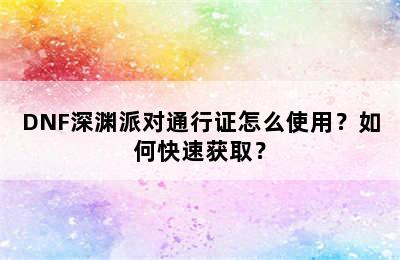 DNF深渊派对通行证怎么使用？如何快速获取？